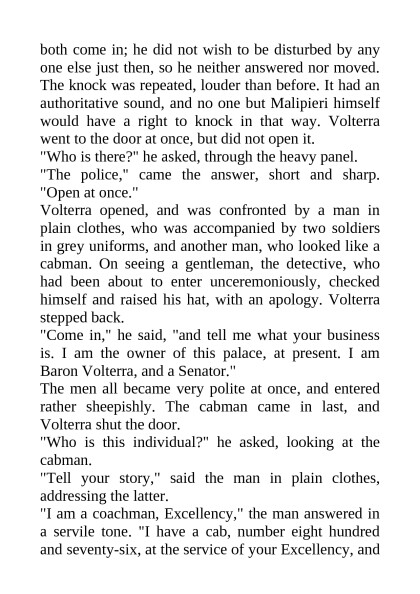 both come in; he did not wish to be disturbed by any one else just then, so he neither answered nor moved. The knock was repeated, louder than before. It had an authoritative sound, and no one but Malipieri himself would have a right to knock in that way. Volterra went to the door at once, but did not open it.

"Who is there?" he asked, through the heavy panel.

"The police," came the answer, short and sharp. "Open at once."

Volterra opened, and was confronted by a man in plain clothes, who was accompanied by two soldiers in grey uniforms, and another man, who looked like a cabman. On seeing a gentleman, the detective, who had been about to enter unceremoniously, checked himself and raised his hat, with an apology. Volterra stepped back.

"Come in," he said, "and tell me what your business is. I am the owner of this palace, at present. I am Baron Volterra, and a Senator."

The men all became very polite at once, and entered rather sheepishly. The cabman came in last, and Volterra shut the door.

"Who is this individual?" he asked, looking at the cabman.

"Tell your story," said the man in plain clothes, addressing the latter.

"I am a coachman, Excellency," the man answered in a servile tone. "I have a cab, number eight hundred and seventy-six, at the service of your Excellency, and